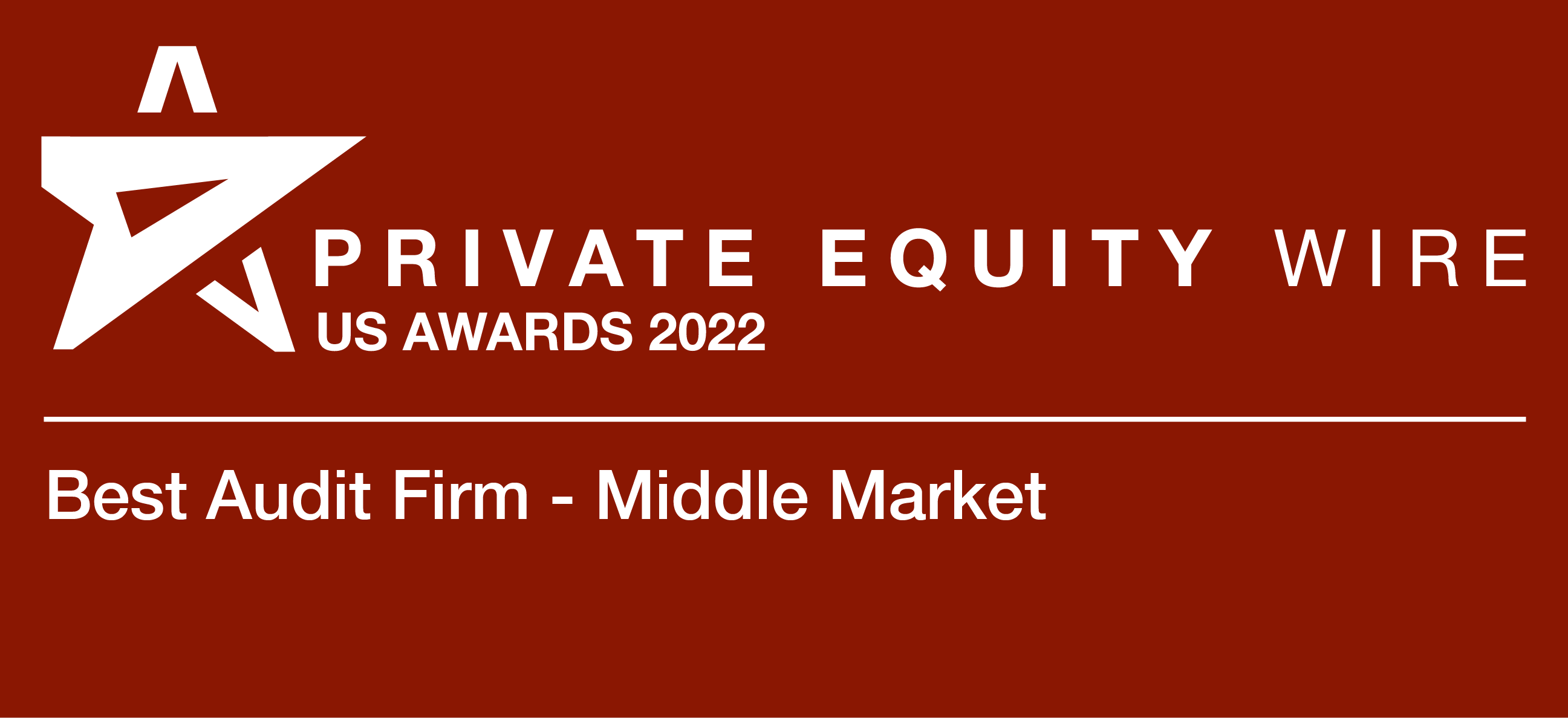 PRIVATE EQUITY WIRE
US AWARDS 2022

Best Audit Firm - Middle Market